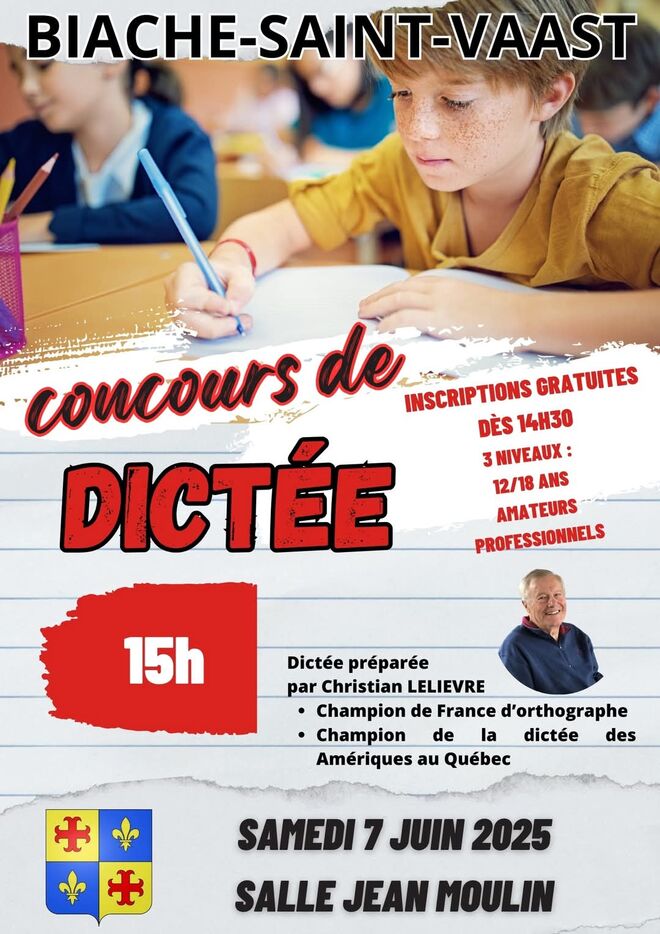 BIACHE-SAINT-VAAST

concours de

DICTÉE

INSCRIPTIONS GRATUITES
DÈS 14H30
3 NIVEAUX :
12/18 ANS
AMATEURS
PROFESSIONNELS

15h

Dictée préparée par Christian LELIEVRE
• Champion de France d'orthographe
• Champion de la dictée des Amériques au Québec

SAMEDI 7 JUIN 2025
SALLE JEAN MOULIN